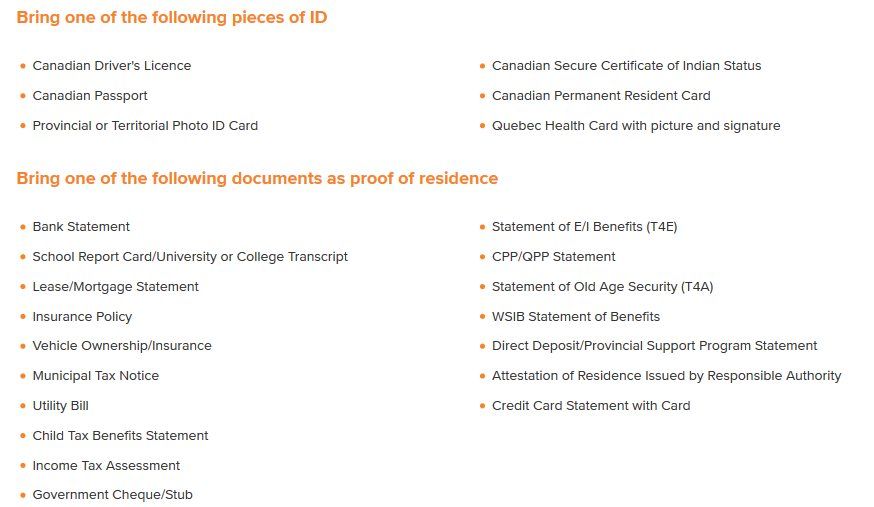 Bring one of the following pieces of ID

- Canadian Driver's Licence
- Canadian Passport
- Provincial or Territorial Photo ID Card

- Canadian Secure Certificate of Indian Status
- Canadian Permanent Resident Card
- Quebec Health Card with picture and signature

Bring one of the following documents as proof of residence

- Bank Statement
- School Report Card/University or College Transcript
- Lease/Mortgage Statement
- Insurance Policy
- Vehicle Ownership/Insurance
- Municipal Tax Notice
- Utility Bill
- Child Tax Benefits Statement
- Income Tax Assessment
- Government Cheque/Stub

- Statement of E/I Benefits (T4E)
- CPP/QPP Statement
- Statement of Old Age Security (T4A)
- WSIB Statement of Benefits
- Direct Deposit/Provincial Support Program Statement
- Attestation of Residence Issued by Responsible Authority
- Credit Card Statement with Card